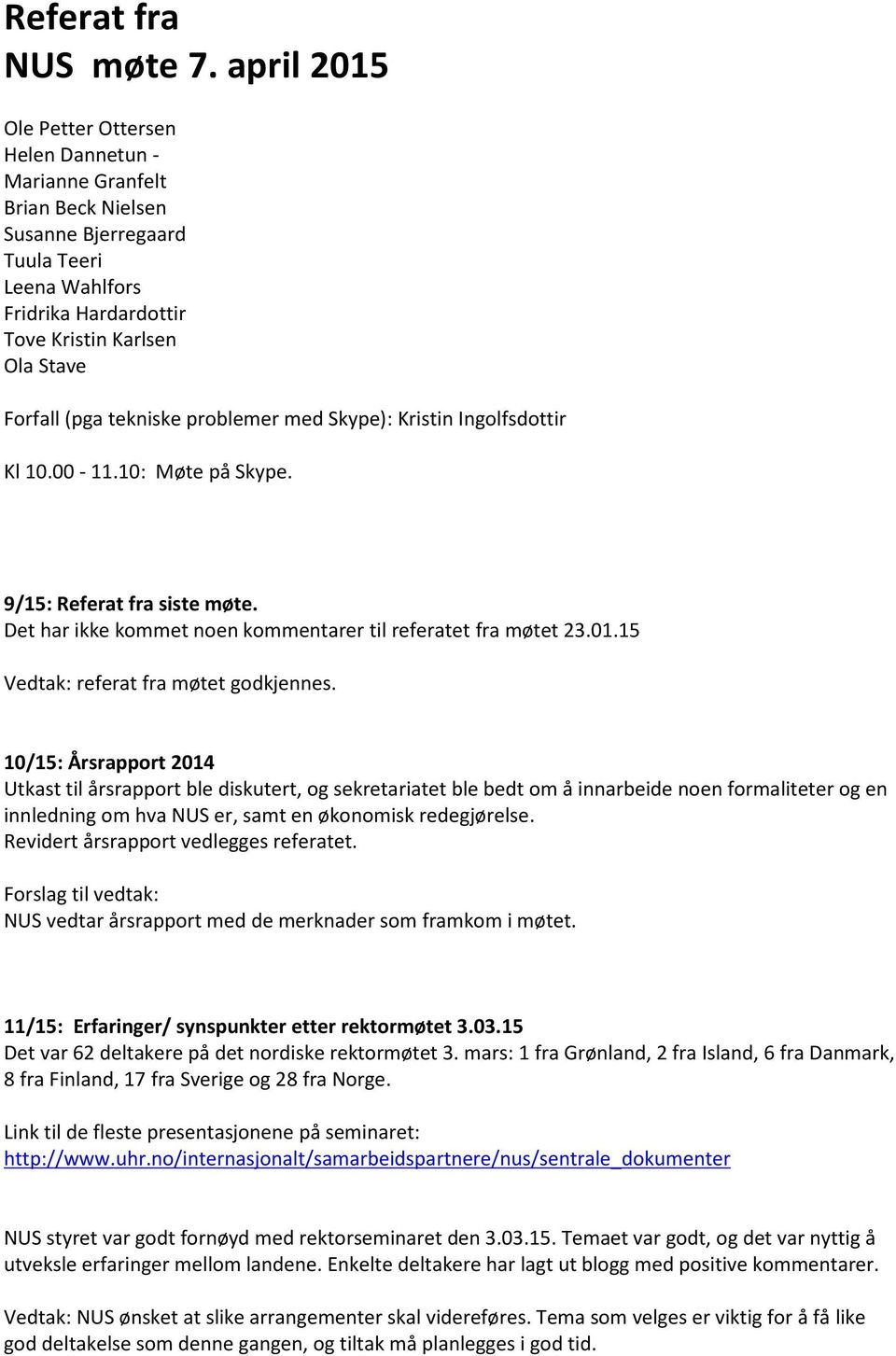 Referat fra
NUS møte 7. april 2015

Ole Petter Ottersen
Helen Dannetun -
Marianne Granfelt
Brian Beck Nielsen
Susanne Bjerregaard
Tuula Teeri
Leena Wahlfors
Fridrika Hardardottir
Tove Kristin Karlsen
Ola Stave

Forfall (pga tekniske problemer med Skype): Kristin Ingolfsdottir

Kl 10.00 - 11.10: Møte på Skype.

9/15: Referat fra siste møte.
Det har ikke kommet noen kommentarer til referatet fra møtet 23.01.15
Vedtak: referat fra møtet godkjennes.

10/15: Årsrapport 2014
Utkast til årsrapport ble diskutert, og sekretariatet ble bedt om å innarbeide noen formaliteter og en innledning om hva NUS er, samt en økonomisk redegjørelse.
Revidert årsrapport vedlegges referatet.

Forslag til vedtak:
NUS vedtar årsrapport med de merknader som framkom i møtet.

11/15: Erfaringer/ synspunkter etter rektormøtet 3.03.15
Det var 62 deltakere på det nordiske rektormøtet 3. mars: 1 fra Grønland, 2 fra Island, 6 fra Danmark, 8 fra Finland, 17 fra Sverige og 28 fra Norge.

Link til de fleste presentasjonene på seminaret:
http://www.uhr.no/internasjonalt/samarbeidspartnere/nus/sentrale_dokumenter

NUS styret var godt fornøyd med rektorseminaret den 3.03.15. Temaet var godt, og det var nyttig å utveksle erfaringer mellom landene. Enkelte deltakere har lagt ut blogg med positive kommentarer.

Vedtak: NUS ønsket at slike arrangementer skal videreføres. Tema som velges er viktig for å få like god deltakelse som denne gangen, og tiltak må planlegges i god tid.